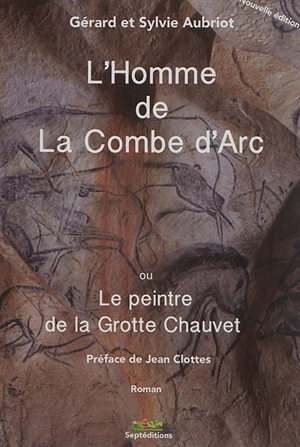 Nouvelle édition

Gérard et Sylvie Aubriot

L'Homme
de
La Combe d'Arc

ou

Le peintre
de la Grotte Chauvet

Préface de Jean Clottes

Roman

Septéditions